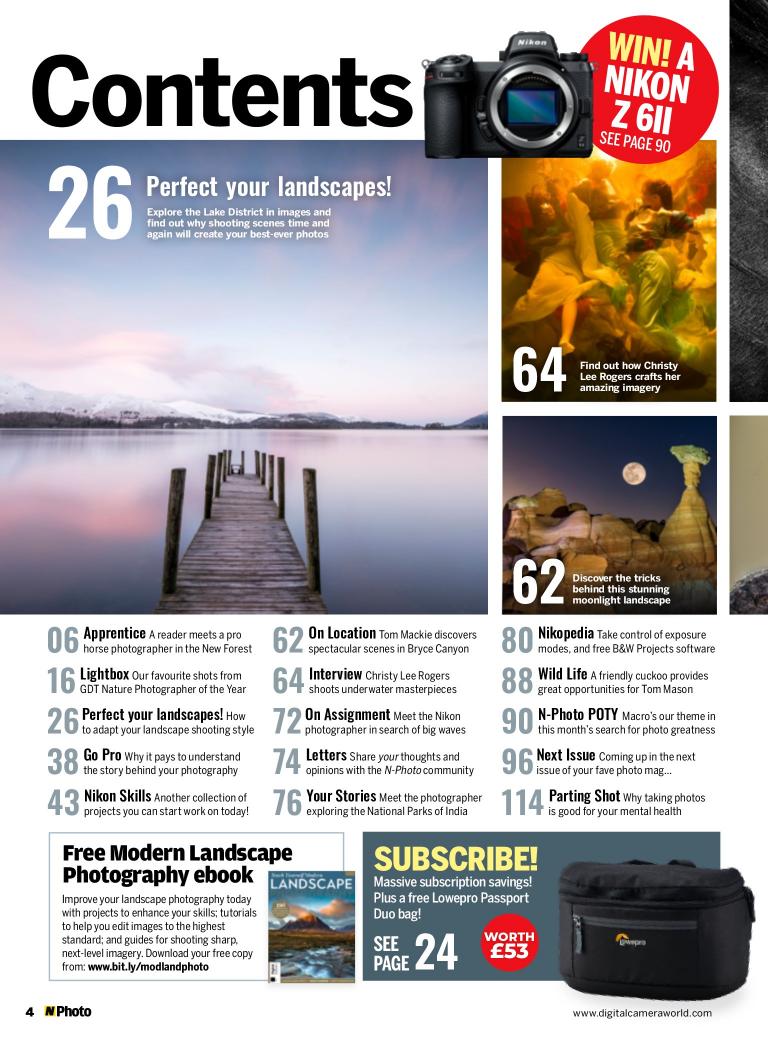 Contents

WIN! A NIKON Z 6II SEE PAGE 90

26 Perfect your landscapes!
Explore the Lake District in images and find out why shooting scenes time and again will create your best-ever photos

64 Find out how Christy Lee Rogers crafts her amazing imagery

62 Discover the tricks behind this stunning moonlight landscape

06 Apprentice A reader meets a pro horse photographer in the New Forest

16 Lightbox Our favourite shots from GDT Nature Photographer of the Year

26 Perfect your landscapes! How to adapt your landscape shooting style

38 Go Pro Why it pays to understand the story behind your photography

43 Nikon Skills Another collection of projects you can start work on today!

62 On Location Tom Mackie discovers spectacular scenes in Bryce Canyon

64 Interview Christy Lee Rogers shoots underwater masterpieces

72 On Assignment Meet the Nikon photographer in search of big waves

74 Letters Share your thoughts and opinions with the N-Photo community

76 Your Stories Meet the photographer exploring the National Parks of India

80 Nikopedia Take control of exposure modes, and free B&W Projects software

88 Wild Life A friendly cuckoo provides great opportunities for Tom Mason

90 N-Photo POTY Macro's our theme in this month's search for photo greatness

96 Next Issue Coming up in the next issue of your fave photo mag...

114 Parting Shot Why taking photos is good for your mental health

Free Modern Landscape Photography ebook
Improve your landscape photography today with projects to enhance your skills; tutorials to help you edit images to the highest standard; and guides for shooting sharp, next-level imagery. Download your free copy from: www.bit.ly/modlandphoto

LANDSCAPE

SUBSCRIBE!
Massive subscription savings! Plus a free Lowepro Passport Duo bag!
SEE PAGE 24
WORTH £53

4 N Photo

www.digitalcameraworld.com